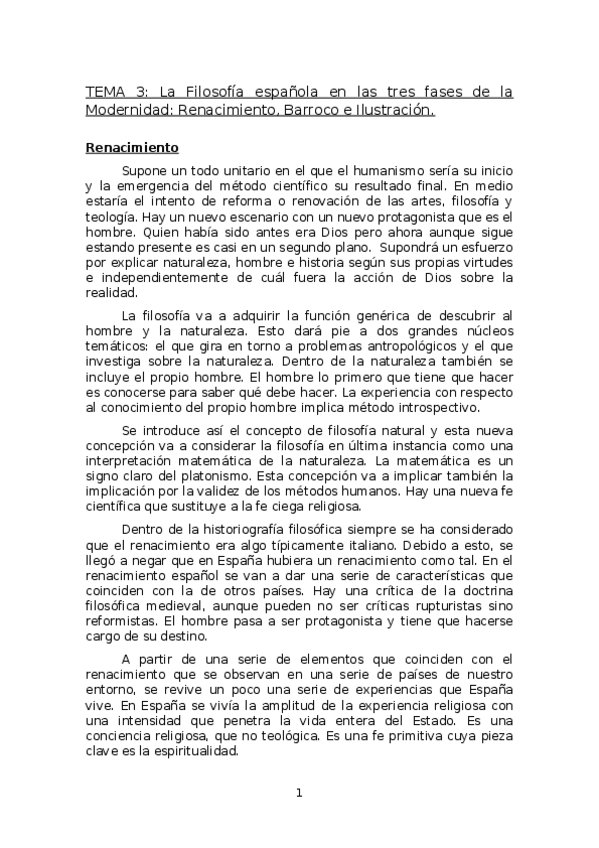 TEMA 3: La Filosofía española en las tres fases de la Modernidad: Renacimiento, Barroco e Ilustración.

Renacimiento

Supone un todo unitario en el que el humanismo sería su inicio y la emergencia del método científico su resultado final. En medio estaría el intento de reforma o renovación de las artes, filosofía y teología. Hay un nuevo escenario con un nuevo protagonista que es el hombre. Quien había sido antes era Dios pero ahora aunque sigue estando presente es casi en un segundo plano. Supondrá un esfuerzo por explicar naturaleza, hombre e historia según sus propias virtudes e independientemente de cuál fuera la acción de Dios sobre la realidad.

La filosofía va a adquirir la función genérica de descubrir al hombre y la naturaleza. Esto dará pie a dos grandes núcleos temáticos: el que gira en torno a problemas antropológicos y el que investiga sobre la naturaleza. Dentro de la naturaleza también se incluye el propio hombre. El hombre lo primero que tiene que hacer es conocerse para saber qué debe hacer. La experiencia con respecto al conocimiento del propio hombre implica método introspectivo.

Se introduce así el concepto de filosofía natural y esta nueva concepción va a considerar la filosofía en última instancia como una interpretación matemática de la naturaleza. La matemática es un signo claro del platonismo. Esta concepción va a implicar también la implicación por la validez de los métodos humanos. Hay una nueva fe científica que sustituye a la fe ciega religiosa.

Dentro de la historiografía filosófica siempre se ha considerado que el renacimiento era algo típicamente italiano. Debido a esto, se llegó a negar que en España hubiera un renacimiento como tal. En el renacimiento español se van a dar una serie de características que coinciden con la de otros países. Hay una crítica de la doctrina filosófica medieval, aunque pueden no ser críticas rupturistas sino reformistas. El hombre pasa a ser protagonista y tiene que hacerse cargo de su destino.

A partir de una serie de elementos que coinciden con el renacimiento que se observan en una serie de países de nuestro entorno, se revive un poco una serie de experiencias que España vive. En España se vivía la amplitud de la experiencia religiosa con una intensidad que penetra la vida entera del Estado. Es una conciencia religiosa, que no teológica. Es una fe primitiva cuya pieza clave es la espiritualidad.

1